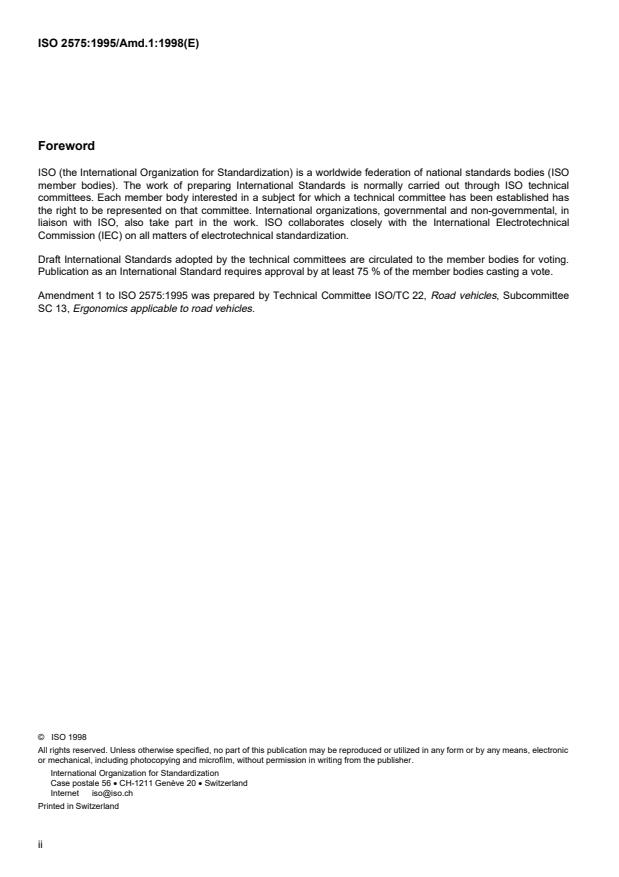 ISO 2575:1995/Amd.1:1998(E)

Foreword

ISO (the International Organization for Standardization) is a worldwide federation of national standards bodies (ISO member bodies). The work of preparing International Standards is normally carried out through ISO technical committees. Each member body interested in a subject for which a technical committee has been established has the right to be represented on that committee. International organizations, governmental and non-governmental, in liaison with ISO, also take part in the work. ISO collaborates closely with the International Electrotechnical Commission (IEC) on all matters of electrotechnical standardization.

Draft International Standards adopted by the technical committees are circulated to the member bodies for voting. Publication as an International Standard requires approval by at least 75 % of the member bodies casting a vote.

Amendment 1 to ISO 2575:1995 was prepared by Technical Committee ISO/TC 22, Road vehicles, Subcommittee SC 13, Ergonomics applicable to road vehicles.

© ISO 1998
All rights reserved. Unless otherwise specified, no part of this publication may be reproduced or utilized in any form or by any means, electronic or mechanical, including photocopying and microfilm, without permission in writing from the publisher.
International Organization for Standardization
Case postale 56 • CH-1211 Genève 20 • Switzerland
Internet iso@iso.ch
Printed in Switzerland

ii